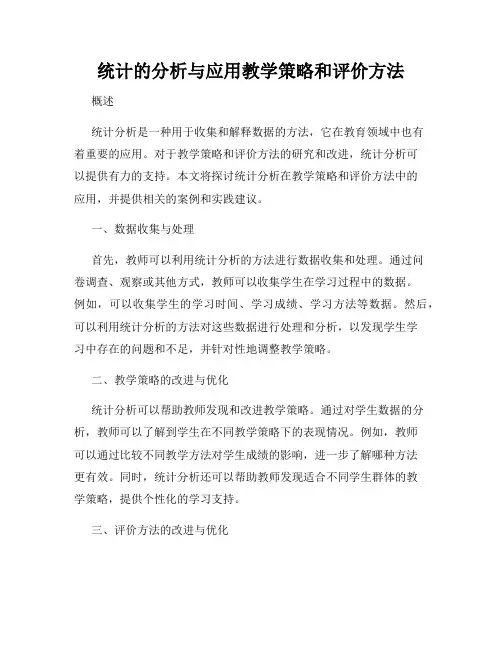 统计的分析与应用教学策略和评价方法

概述

统计分析是一种用于收集和解释数据的方法，它在教育领域中也有着重要的应用。对于教学策略和评价方法的研究和改进，统计分析可以提供有力的支持。本文将探讨统计分析在教学策略和评价方法中的应用，并提供相关的案例和实践建议。

一、数据收集与处理

首先，教师可以利用统计分析的方法进行数据收集和处理。通过问卷调查、观察或其他方式，教师可以收集学生在学习过程中的数据。例如，可以收集学生的学习时间、学习成绩、学习方法等数据。然后，可以利用统计分析的方法对这些数据进行处理和分析，以发现学生学习中存在的问题和不足，并针对性地调整教学策略。

二、教学策略的改进与优化

统计分析可以帮助教师发现和改进教学策略。通过对学生数据的分析，教师可以了解到学生在不同教学策略下的表现情况。例如，教师可以通过比较不同教学方法对学生成绩的影响，进一步了解哪种方法更有效。同时，统计分析还可以帮助教师发现适合不同学生群体的教学策略，提供个性化的学习支持。

三、评价方法的改进与优化